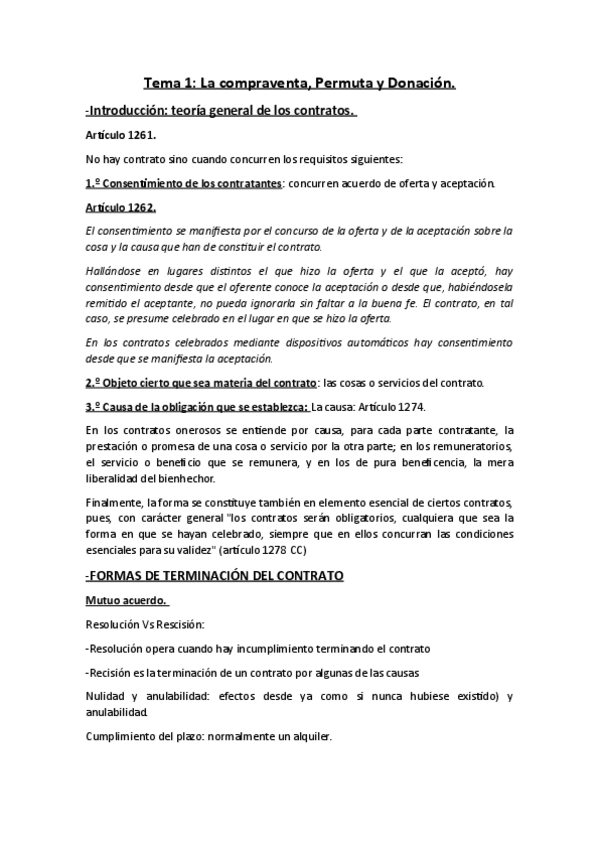 Tema 1: La compraventa, Permuta y Donación.

-Introducción: teoría general de los contratos.

Artículo 1261.

No hay contrato sino cuando concurren los requisitos siguientes:

1.º Consentimiento de los contratantes: concurren acuerdo de oferta y aceptación.

Artículo 1262.

El consentimiento se manifiesta por el concurso de la oferta y de la aceptación sobre la cosa y la causa que han de constituir el contrato.

Hallándose en lugares distintos el que hizo la oferta y el que la aceptó, hay consentimiento desde que el oferente conoce la aceptación o desde que, habiéndosela remitido el aceptante, no pueda ignorarla sin faltar a la buena fe. El contrato, en tal caso, se presume celebrado en el lugar en que se hizo la oferta.

En los contratos celebrados mediante dispositivos automáticos hay consentimiento desde que se manifiesta la aceptación.

2.º Objeto cierto que sea materia del contrato: las cosas o servicios del contrato.

3.º Causa de la obligación que se establezca: La causa: Artículo 1274.

En los contratos onerosos se entiende por causa, para cada parte contratante, la prestación o promesa de una cosa o servicio por la otra parte; en los remuneratorios, el servicio o beneficio que se remunera, y en los de pura beneficencia, la mera liberalidad del bienhechor.

Finalmente, la forma se constituye también en elemento esencial de ciertos contratos, pues, con carácter general "los contratos serán obligatorios, cualquiera que sea la forma en que se hayan celebrado, siempre que en ellos concurran las condiciones esenciales para su validez" (artículo 1278 CC)

-FORMAS DE TERMINACIÓN DEL CONTRATO

Mutuo acuerdo.

Resolución Vs Rescisión:

-Resolución opera cuando hay incumplimiento terminando el contrato

-Recisión es la terminación de un contrato por algunas de las causas

Nulidad y anulabilidad: efectos desde ya como si nunca hubiese existido) y anulabilidad.

Cumplimiento del plazo: normalmente un alquiler.